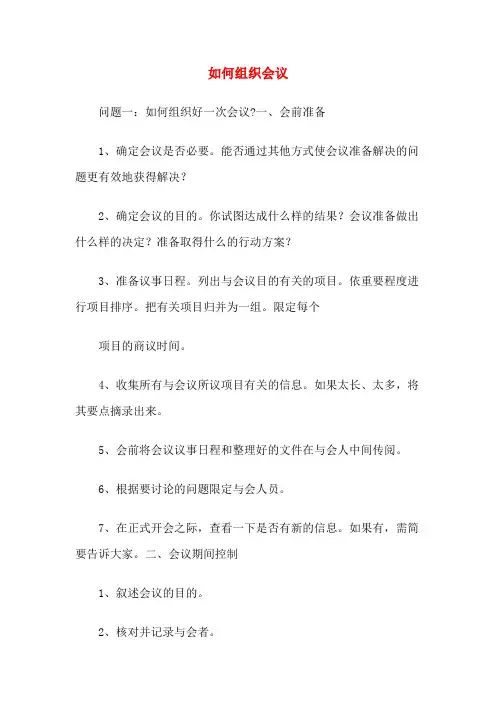 如何组织会议

问题一：如何组织好一次会议?一、会前准备

1、确定会议是否必要。能否通过其他方式使会议准备解决的问题更有效地获得解决？

2、确定会议的目的。你试图达成什么样的结果？会议准备做出什么样的决定？准备取得什么的行动方案？

3、准备议事日程。列出与会议目的有关的项目。依重要程度进行项目排序。把有关项目归并为一组。限定每个

项目的商议时间。

4、收集所有与会议所议项目有关的信息。如果太长、太多，将其要点摘录出来。

5、会前将会议议事日程和整理好的文件在与会人中间传阅。

6、根据要讨论的问题限定与会人员。

7、在正式开会之际，查看一下是否有新的信息。如果有，需简要告诉大家。二、会议期间控制

1、叙述会议的目的。

2、核对并记录与会者。